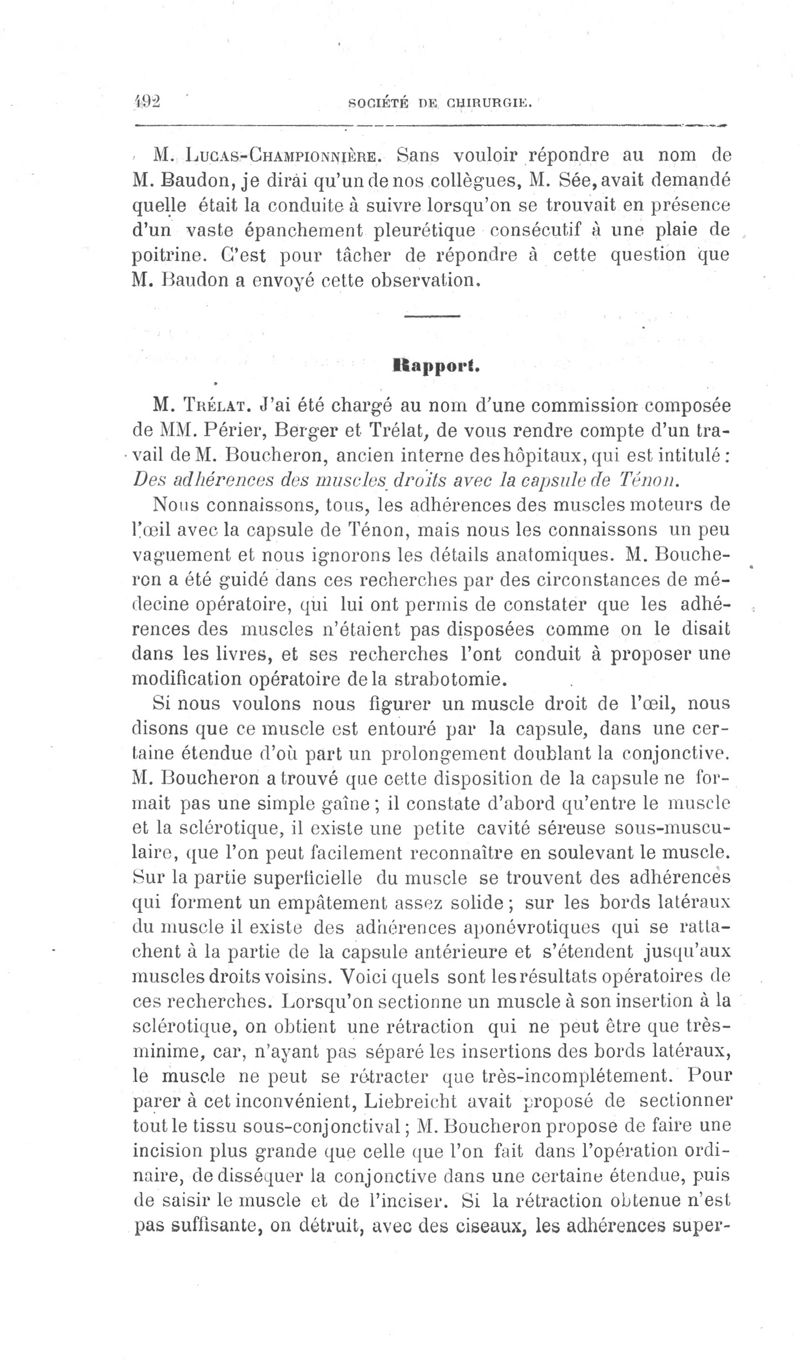 492 SOCIÉTÉ DE CHIRURGIE.

M. Lucas-Championnière. Sans vouloir répondre au nom de M. Baudon, je dirai qu'un de nos collègues, M. Sée, avait demandé quelle était la conduite à suivre lorsqu'on se trouvait en présence d'un vaste épanchement pleurétique consécutif à une plaie de poitrine. C'est pour tâcher de répondre à cette question que M. Baudon a envoyé cette observation.

Rapport.

M. Trélat. J'ai été chargé au nom d'une commission composée de MM. Périer, Berger et Trélat, de vous rendre compte d'un travail de M. Boucheron, ancien interne des hôpitaux, qui est intitulé : Des adhérences des muscles droits avec la capsule de Ténon.

Nous connaissons, tous, les adhérences des muscles moteurs de l'œil avec la capsule de Ténon, mais nous les connaissons un peu vaguement et nous ignorons les détails anatomiques. M. Boucheron a été guidé dans ces recherches par des circonstances de médecine opératoire, qui lui ont permis de constater que les adhérences des muscles n'étaient pas disposées comme on le disait dans les livres, et ses recherches l'ont conduit à proposer une modification opératoire de la strabotomie.

Si nous voulons nous figurer un muscle droit de l'œil, nous disons que ce muscle est entouré par la capsule, dans une certaine étendue d'où part un prolongement doublant la conjonctive. M. Boucheron a trouvé que cette disposition de la capsule ne formait pas une simple gaîne ; il constate d'abord qu'entre le muscle et la sclérotique, il existe une petite cavité séreuse sous-musculaire, que l'on peut facilement reconnaître en soulevant le muscle. Sur la partie superficielle du muscle se trouvent des adhérences qui forment un empâtement assez solide ; sur les bords latéraux du muscle il existe des adhérences aponévrotiques qui se rattachent à la partie de la capsule antérieure et s'étendent jusqu'aux muscles droits voisins. Voici quels sont les résultats opératoires de ces recherches. Lorsqu'on sectionne un muscle à son insertion à la sclérotique, on obtient une rétraction qui ne peut être que très-minime, car, n'ayant pas séparé les insertions des bords latéraux, le muscle ne peut se rétracter que très-incomplétement. Pour parer à cet inconvénient, Liebreicht avait proposé de sectionner tout le tissu sous-conjonctival ; M. Boucheron propose de faire une incision plus grande que celle que l'on fait dans l'opération ordinaire, de disséquer la conjonctive dans une certaine étendue, puis de saisir le muscle et de l'inciser. Si la rétraction obtenue n'est pas suffisante, on détruit, avec des ciseaux, les adhérences super-